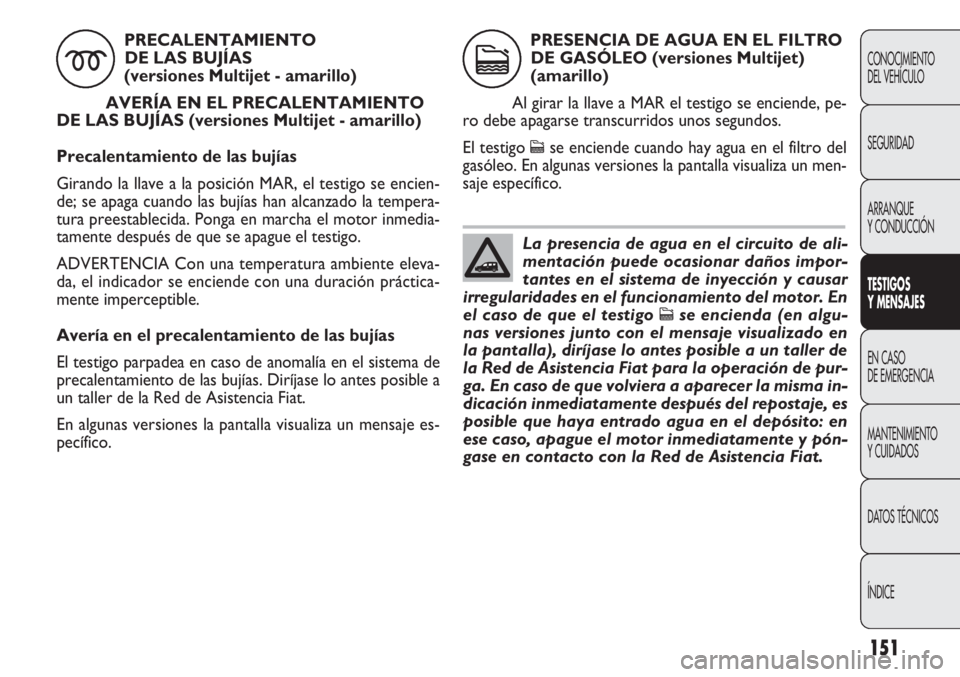 PRECALENTAMIENTO DE LAS BUJÍAS (versiones Multijet - amarillo)

AVERÍA EN EL PRECALENTAMIENTO DE LAS BUJÍAS (versiones Multijet - amarillo)

Precalentamiento de las bujías

Girando la llave a la posición MAR, el testigo se enciende; se apaga cuando las bujías han alcanzado la temperatura preestablecida. Ponga en marcha el motor inmediatamente después de que se apague el testigo.

ADVERTENCIA Con una temperatura ambiente elevada, el indicador se enciende con una duración prácticamente imperceptible.

Avería en el precalentamiento de las bujías

El testigo parpadea en caso de anomalía en el sistema de precalentamiento de las bujías. Diríjase lo antes posible a un taller de la Red de Asistencia Fiat.

En algunas versiones la pantalla visualiza un mensaje específico.

PRESENCIA DE AGUA EN EL FILTRO DE GASÓLEO (versiones Multijet) (amarillo)

Al girar la llave a MAR el testigo se enciende, pero debe apagarse transcurridos unos segundos.

El testigo se enciende cuando hay agua en el filtro del gasóleo. En algunas versiones la pantalla visualiza un mensaje específico.

La presencia de agua en el circuito de alimentación puede ocasionar daños importantes en el sistema de inyección y causar irregularidades en el funcionamiento del motor. En el caso de que el testigo se encienda (en algunas versiones junto con el mensaje visualizado en la pantalla), diríjase lo antes posible a un taller de la Red de Asistencia Fiat para la operación de purga. En caso de que volviera a aparecer la misma indicación inmediatamente después del repostaje, es posible que haya entrado agua en el depósito: en ese caso, apague el motor inmediatamente y póngase en contacto con la Red de Asistencia Fiat.

CONOCIMIENTO DEL VEHÍCULO
SEGURIDAD
ARRANQUE Y CONDUCCIÓN
TESTIGOS Y MENSAJES
EN CASO DE EMERGENCIA
MANTENIMIENTO Y CUIDADOS
DATOS TÉCNICOS
ÍNDICE

151

carmanualsonline.info